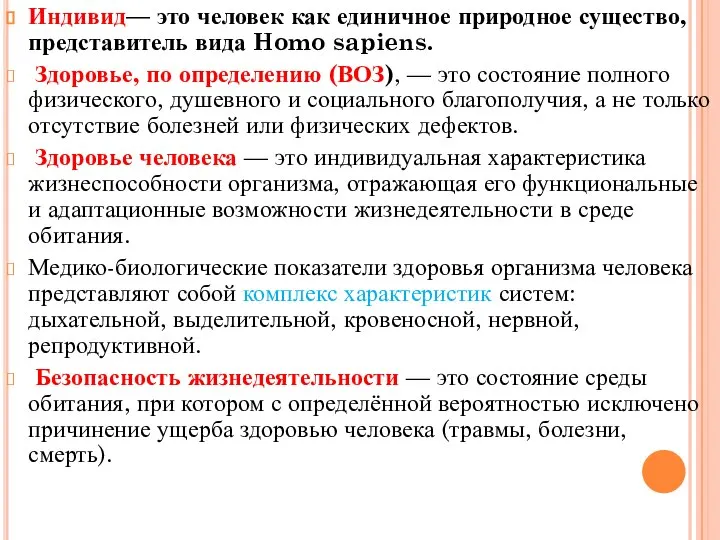 Индивид— это человек как единичное природное существо, представитель вида Homo sapiens.

Здоровье, по определению (ВОЗ), — это состояние полного физического, душевного и социального благополучия, а не только отсутствие болезней или физических дефектов.

Здоровье человека — это индивидуальная характеристика жизнеспособности организма, отражающая его функциональные и адаптационные возможности жизнедеятельности в среде обитания.

Медико-биологические показатели здоровья организма человека представляют собой комплекс характеристик систем: дыхательной, выделительной, кровеносной, нервной, репродуктивной.

Безопасность жизнедеятельности — это состояние среды обитания, при котором с определённой вероятностью исключено причинение ущерба здоровью человека (травмы, болезни, смерть).